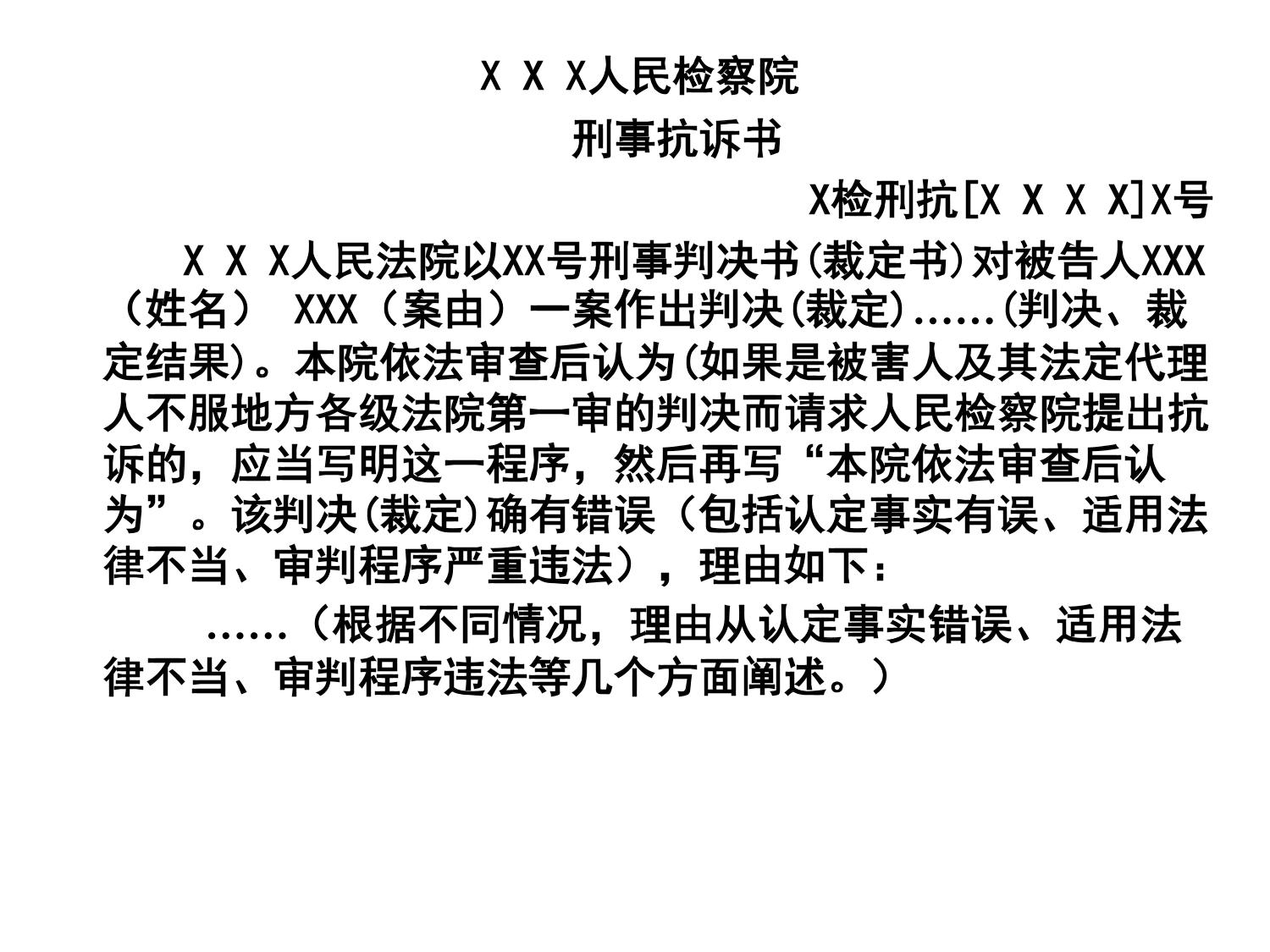 X X X人民检察院

刑事抗诉书

X检刑抗[X X X X]X号

X X X人民法院以XX号刑事判决书(裁定书)对被告人XXX（姓名） XXX（案由）一案作出判决(裁定)……(判决、裁定结果)。本院依法审查后认为(如果是被害人及其法定代理人不服地方各级法院第一审的判决而请求人民检察院提出抗诉的，应当写明这一程序，然后再写“本院依法审查后认为”。该判决(裁定)确有错误（包括认定事实有误、适用法律不当、审判程序严重违法），理由如下：

……（根据不同情况，理由从认定事实错误、适用法律不当、审判程序违法等几个方面阐述。）